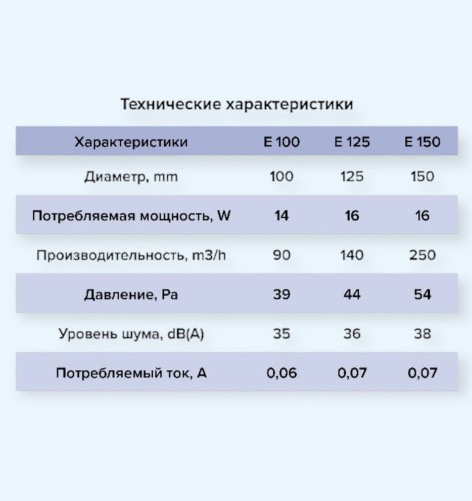 Технические характеристики

| Характеристики | E 100 | E 125 | E 150 |
|---|---|---|---|
| Диаметр, mm | 100 | 125 | 150 |
| Потребляемая мощность, W | 14 | 16 | 16 |
| Производительность, m3/h | 90 | 140 | 250 |
| Давление, Pa | 39 | 44 | 54 |
| Уровень шума, dB(A) | 35 | 36 | 38 |
| Потребляемый ток, A | 0,06 | 0,07 | 0,07 |